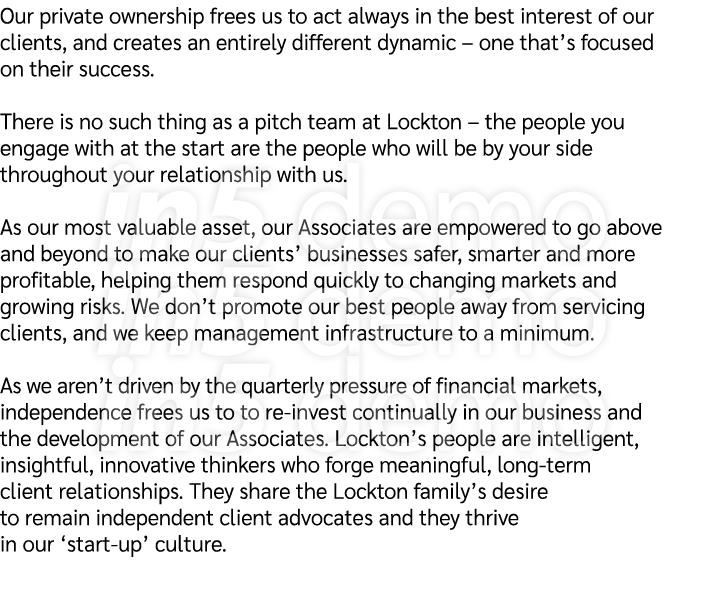 Our private ownership frees us to act always in the best interest of our clients, and creates an entirely different dynamic – one that's focused on their success.

There is no such thing as a pitch team at Lockton – the people you engage with at the start are the people who will be by your side throughout your relationship with us.

As our most valuable asset, our Associates are empowered to go above and beyond to make our clients' businesses safer, smarter and more profitable, helping them respond quickly to changing markets and growing risks. We don't promote our best people away from servicing clients, and we keep management infrastructure to a minimum.

As we aren't driven by the quarterly pressure of financial markets, independence frees us to to re-invest continually in our business and the development of our Associates. Lockton's people are intelligent, insightful, innovative thinkers who forge meaningful, long-term client relationships. They share the Lockton family's desire to remain independent client advocates and they thrive in our 'start-up' culture.

in5 demo
in5 demo
in5 demo